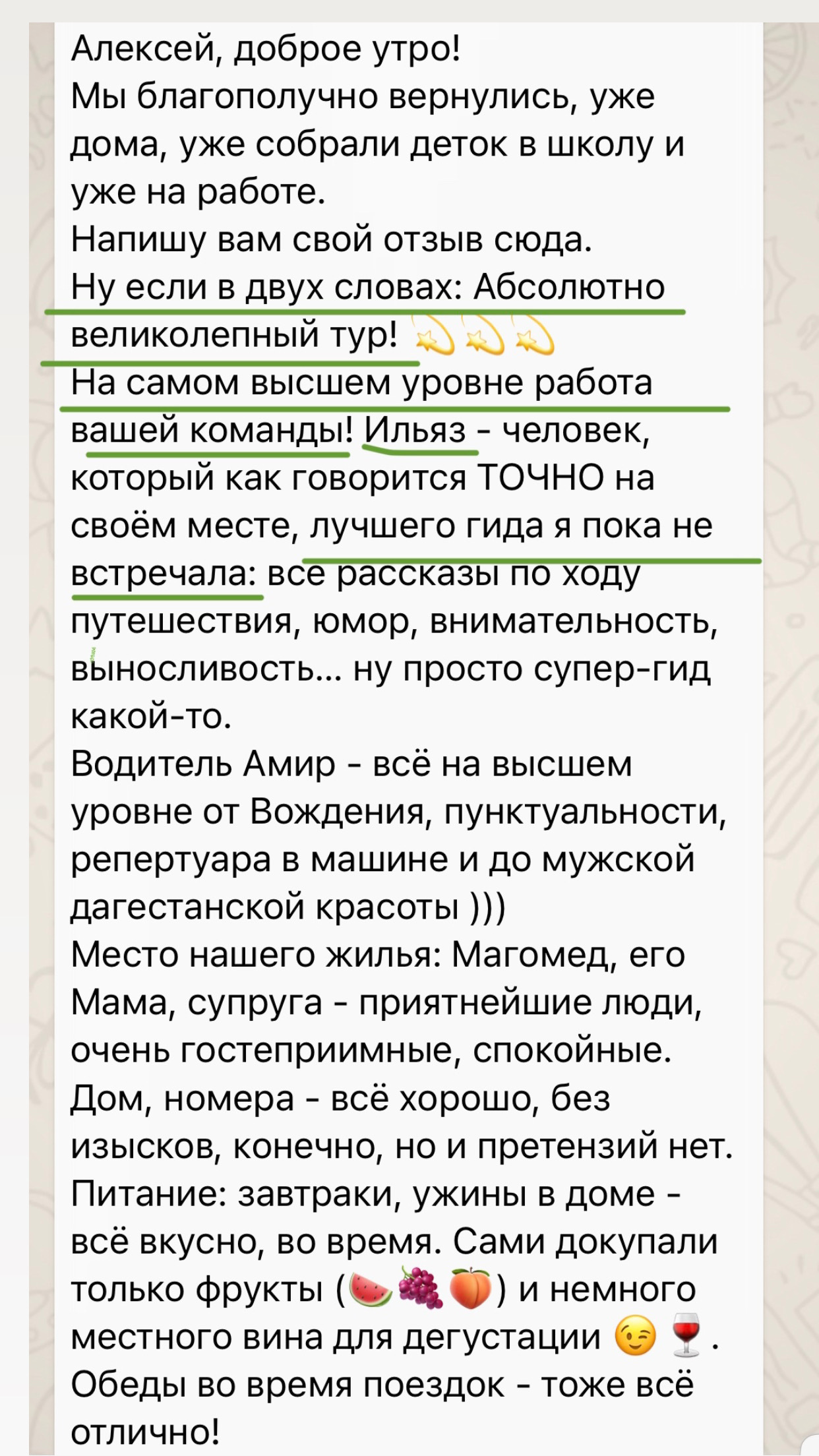 Алексей, доброе утро!
Мы благополучно вернулись, уже дома, уже собрали деток в школу и уже на работе.
Напишу вам свой отзыв сюда.
Ну если в двух словах: Абсолютно великолепный тур! 💫💫💫
На самом высшем уровне работа вашей команды! Ильяз - человек, который как говорится ТОЧНО на своём месте, лучшего гида я пока не встречала: все рассказы по ходу путешествия, юмор, внимательность, выносливость... ну просто супер-гид какой-то.
Водитель Амир - всё на высшем уровне от Вождения, пунктуальности, репертуара в машине и до мужской дагестанской красоты )))
Место нашего жилья: Магомед, его Мама, супруга - приятнейшие люди, очень гостеприимные, спокойные.
Дом, номера - всё хорошо, без изысков, конечно, но и претензий нет.
Питание: завтраки, ужины в доме - всё вкусно, во время. Сами докупали только фрукты (🍉🍇🍑) и немного местного вина для дегустации 😉🍷.
Обеды во время поездок - тоже всё отлично!